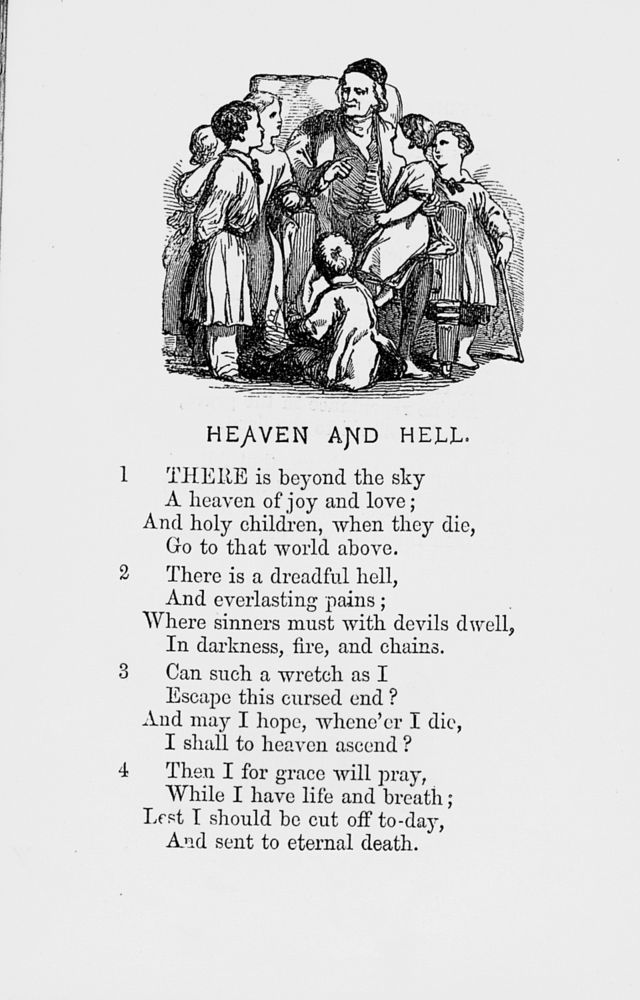 HEAVEN AND HELL.

1 THERE is beyond the sky
A heaven of joy and love;
And holy children, when they die,
Go to that world above.

2 There is a dreadful hell,
And everlasting pains;
Where sinners must with devils dwell,
In darkness, fire, and chains.

3 Can such a wretch as I
Escape this cursed end?
And may I hope, whene'er I die,
I shall to heaven ascend?

4 Then I for grace will pray,
While I have life and breath;
Lest I should be cut off to-day,
And sent to eternal death.